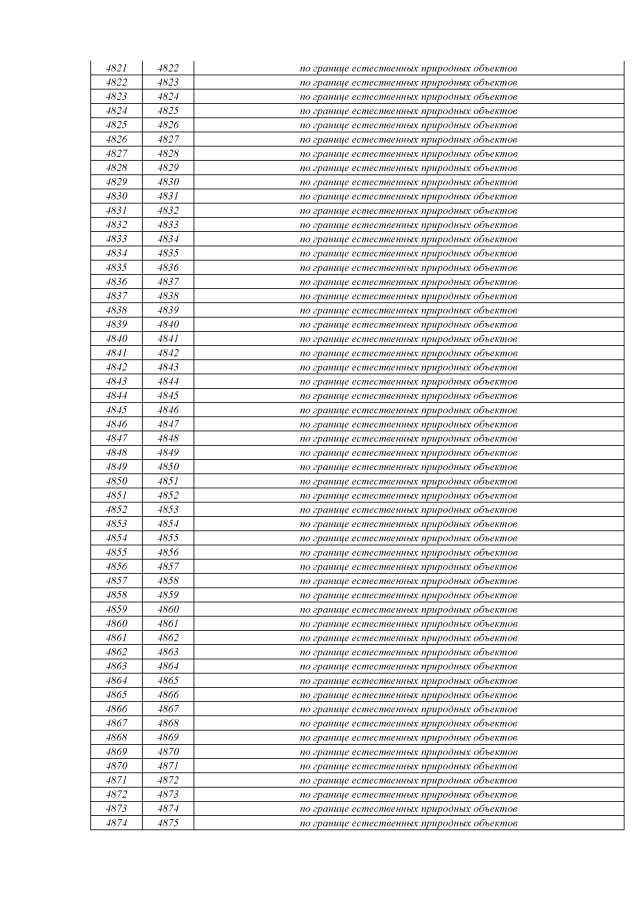 | 4821 | 4822 | по границе естественных природных объектов |
|---|---|---|
| 4822 | 4823 | по границе естественных природных объектов |
| 4823 | 4824 | по границе естественных природных объектов |
| 4824 | 4825 | по границе естественных природных объектов |
| 4825 | 4826 | по границе естественных природных объектов |
| 4826 | 4827 | по границе естественных природных объектов |
| 4827 | 4828 | по границе естественных природных объектов |
| 4828 | 4829 | по границе естественных природных объектов |
| 4829 | 4830 | по границе естественных природных объектов |
| 4830 | 4831 | по границе естественных природных объектов |
| 4831 | 4832 | по границе естественных природных объектов |
| 4832 | 4833 | по границе естественных природных объектов |
| 4833 | 4834 | по границе естественных природных объектов |
| 4834 | 4835 | по границе естественных природных объектов |
| 4835 | 4836 | по границе естественных природных объектов |
| 4836 | 4837 | по границе естественных природных объектов |
| 4837 | 4838 | по границе естественных природных объектов |
| 4838 | 4839 | по границе естественных природных объектов |
| 4839 | 4840 | по границе естественных природных объектов |
| 4840 | 4841 | по границе естественных природных объектов |
| 4841 | 4842 | по границе естественных природных объектов |
| 4842 | 4843 | по границе естественных природных объектов |
| 4843 | 4844 | по границе естественных природных объектов |
| 4844 | 4845 | по границе естественных природных объектов |
| 4845 | 4846 | по границе естественных природных объектов |
| 4846 | 4847 | по границе естественных природных объектов |
| 4847 | 4848 | по границе естественных природных объектов |
| 4848 | 4849 | по границе естественных природных объектов |
| 4849 | 4850 | по границе естественных природных объектов |
| 4850 | 4851 | по границе естественных природных объектов |
| 4851 | 4852 | по границе естественных природных объектов |
| 4852 | 4853 | по границе естественных природных объектов |
| 4853 | 4854 | по границе естественных природных объектов |
| 4854 | 4855 | по границе естественных природных объектов |
| 4855 | 4856 | по границе естественных природных объектов |
| 4856 | 4857 | по границе естественных природных объектов |
| 4857 | 4858 | по границе естественных природных объектов |
| 4858 | 4859 | по границе естественных природных объектов |
| 4859 | 4860 | по границе естественных природных объектов |
| 4860 | 4861 | по границе естественных природных объектов |
| 4861 | 4862 | по границе естественных природных объектов |
| 4862 | 4863 | по границе естественных природных объектов |
| 4863 | 4864 | по границе естественных природных объектов |
| 4864 | 4865 | по границе естественных природных объектов |
| 4865 | 4866 | по границе естественных природных объектов |
| 4866 | 4867 | по границе естественных природных объектов |
| 4867 | 4868 | по границе естественных природных объектов |
| 4868 | 4869 | по границе естественных природных объектов |
| 4869 | 4870 | по границе естественных природных объектов |
| 4870 | 4871 | по границе естественных природных объектов |
| 4871 | 4872 | по границе естественных природных объектов |
| 4872 | 4873 | по границе естественных природных объектов |
| 4873 | 4874 | по границе естественных природных объектов |
| 4874 | 4875 | по границе естественных природных объектов |